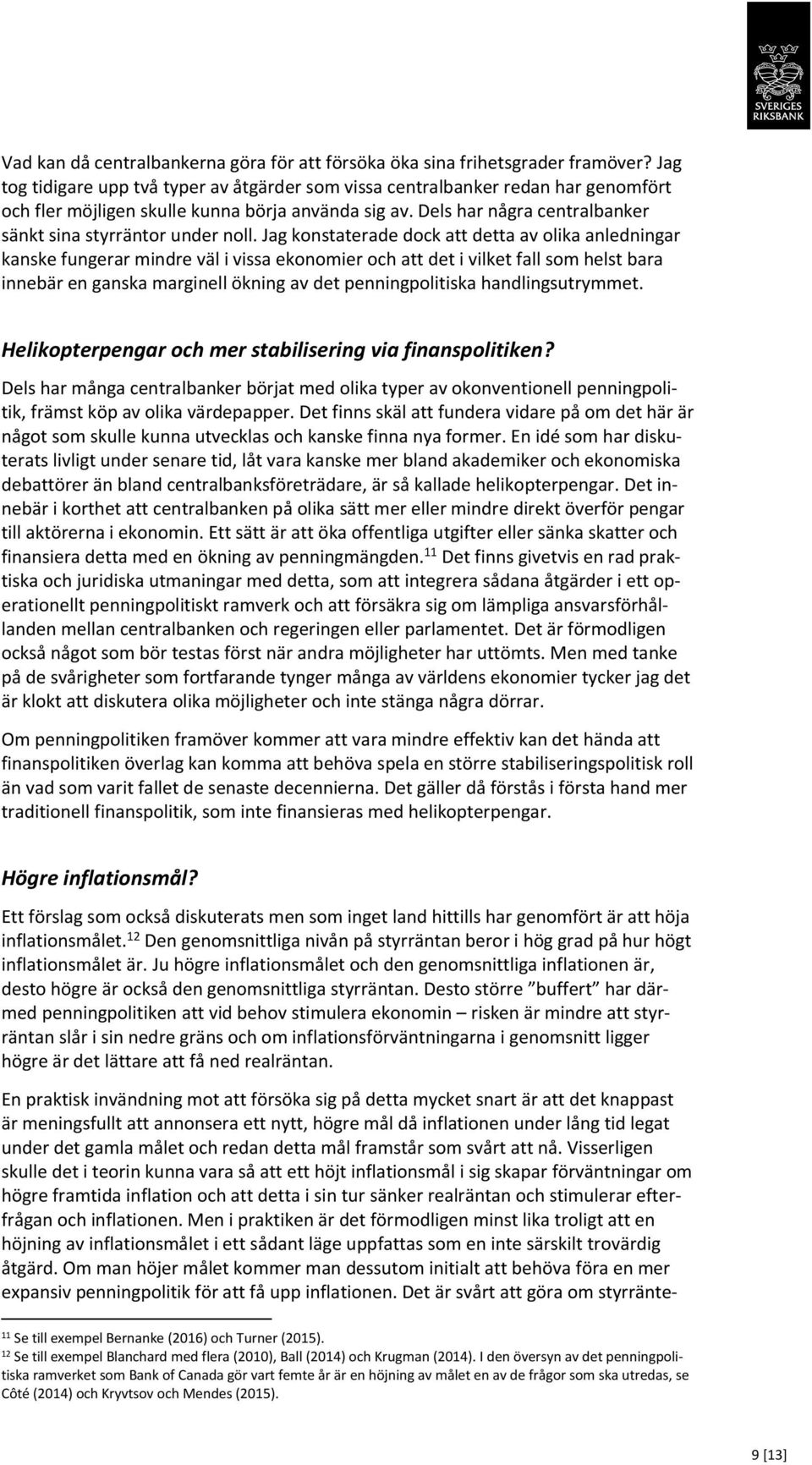 SVERIGES RIKSBANK

Vad kan då centralbankerna göra för att försöka öka sina frihetsgrader framöver? Jag tog tidigare upp två typer av åtgärder som vissa centralbanker redan har genomfört och fler möjligen skulle kunna börja använda sig av. Dels har några centralbanker sänkt sina styrräntor under noll. Jag konstaterade dock att detta av olika anledningar kanske fungerar mindre väl i vissa ekonomier och att det i vilket fall som helst bara innebär en ganska marginell ökning av det penningpolitiska handlingsutrymmet.

Helikopterpengar och mer stabilisering via finanspolitiken?

Dels har många centralbanker börjat med olika typer av okonventionell penningpolitik, främst köp av olika värdepapper. Det finns skäl att fundera vidare på om det här är något som skulle kunna utvecklas och kanske finna nya former. En idé som har diskuterats livligt under senare tid, låt vara kanske mer bland akademiker och ekonomiska debattörer än bland centralbanksföreträdare, är så kallade helikopterpengar. Det innebär i korthet att centralbanken på olika sätt mer eller mindre direkt överför pengar till aktörerna i ekonomin. Ett sätt är att öka offentliga utgifter eller sänka skatter och finansiera detta med en ökning av penningmängden.$^{11}$ Det finns givetvis en rad praktiska och juridiska utmaningar med detta, som att integrera sådana åtgärder i ett operationellt penningpolitiskt ramverk och att försäkra sig om lämpliga ansvarsförhållanden mellan centralbanken och regeringen eller parlamentet. Det är förmodligen också något som bör testas först när andra möjligheter har uttömts. Men med tanke på de svårigheter som fortfarande tynger många av världens ekonomier tycker jag det är klokt att diskutera olika möjligheter och inte stänga några dörrar.

Om penningpolitiken framöver kommer att vara mindre effektiv kan det hända att finanspolitiken överlag kan komma att behöva spela en större stabiliseringspolitisk roll än vad som varit fallet de senaste decennierna. Det gäller då förstås i första hand mer traditionell finanspolitik, som inte finansieras med helikopterpengar.

Högre inflationsmål?

Ett förslag som också diskuterats men som inget land hittills har genomfört är att höja inflationsmålet.$^{12}$ Den genomsnittliga nivån på styrräntan beror i hög grad på hur högt inflationsmålet är. Ju högre inflationsmålet och den genomsnittliga inflationen är, desto högre är också den genomsnittliga styrräntan. Desto större ”buffert” har därmed penningpolitiken att vid behov stimulera ekonomin – risken är mindre att styrräntan slår i sin nedre gräns och om inflationsförväntningarna i genomsnitt ligger högre är det lättare att få ned realräntan.

En praktisk invändning mot att försöka sig på detta mycket snart är att det knappast är meningsfullt att annonsera ett nytt, högre mål då inflationen under lång tid legat under det gamla målet och redan detta mål framstår som svårt att nå. Visserligen skulle det i teorin kunna vara så att ett höjt inflationsmål i sig skapar förväntningar om högre framtida inflation och att detta i sin tur sänker realräntan och stimulerar efterfrågan och inflationen. Men i praktiken är det förmodligen minst lika troligt att en höjning av inflationsmålet i ett sådant läge uppfattas som en inte särskilt trovärdig åtgärd. Om man höjer målet kommer man dessutom initialt att behöva föra en mer expansiv penningpolitik för att få upp inflationen. Det är svårt att göra om styrränte-

$^{11}$ Se till exempel Bernanke (2016) och Turner (2015).
$^{12}$ Se till exempel Blanchard med flera (2010), Ball (2014) och Krugman (2014). I den översyn av det penningpolitiska ramverket som Bank of Canada gör vart femte år är en höjning av målet en av de frågor som ska utredas, se Côté (2014) och Kryvtsov och Mendes (2015).

9 [13]